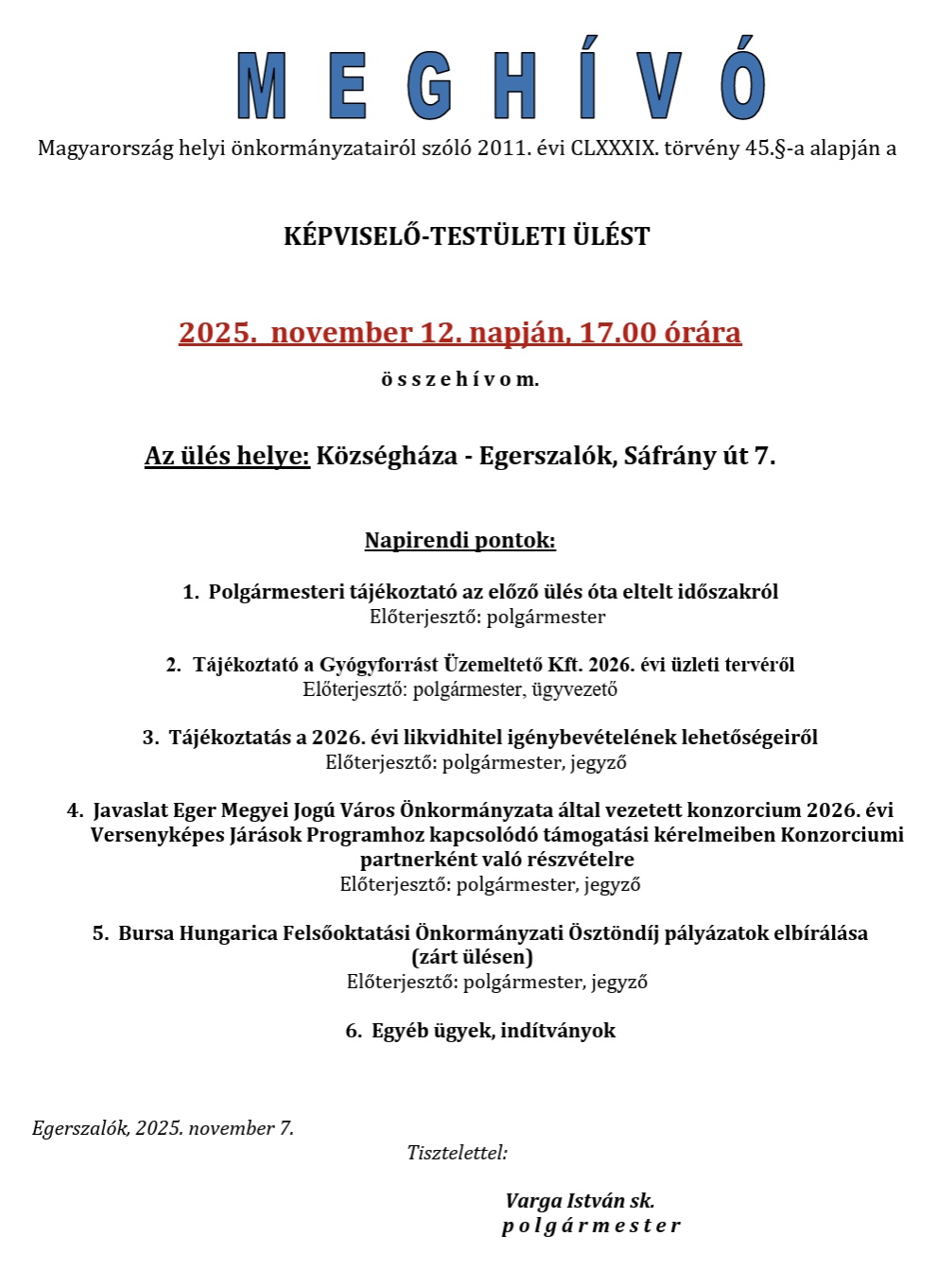 M E G H Í V Ó

Magyarország helyi önkormányzatairól szóló 2011. évi CLXXXIX. törvény 45.§-a alapján a

KÉPVISELŐ-TESTÜLETI ÜLÉST

2025. november 12. napján, 17.00 órára

ö s s z e h í v o m.

Az ülés helye: Községháza - Egerszalók, Sáfrány út 7.

Napirendi pontok:

1. Polgármesteri tájékoztató az előző ülés óta eltelt időszakról
Előterjesztő: polgármester

2. Tájékoztató a Gyógyforrást Üzemeltető Kft. 2026. évi üzleti tervéről
Előterjesztő: polgármester, ügyvezető

3. Tájékoztatás a 2026. évi likvidhitel igénybevételének lehetőségeiről
Előterjesztő: polgármester, jegyző

4. Javaslat Eger Megyei Jogú Város Önkormányzata által vezetett konzorcium 2026. évi Versenyképes Járások Programhoz kapcsolódó támogatási kérelmeiben Konzorciumi partnerként való részvételre
Előterjesztő: polgármester, jegyző

5. Bursa Hungarica Felsőoktatási Önkormányzati Ösztöndíj pályázatok elbírálása (zárt ülésen)
Előterjesztő: polgármester, jegyző

6. Egyéb ügyek, indítványok

Egerszalók, 2025. november 7.

Tisztelettel:

Varga István sk.
p o l g á r m e s t e r